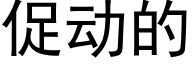 促动的